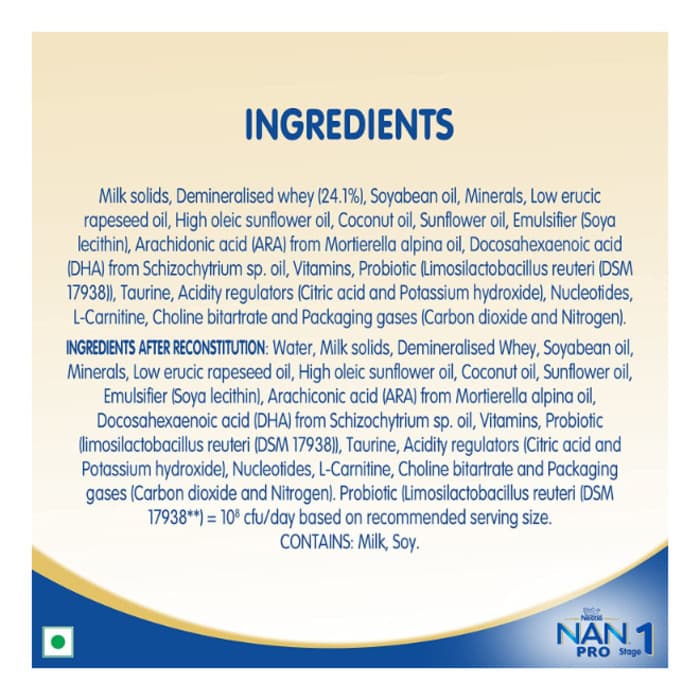 INGREDIENTS

Milk solids, Demineralised whey (24.1%), Soyabean oil, Minerals, Low erucic rapeseed oil, High oleic sunflower oil, Coconut oil, Sunflower oil, Emulsifier (Soya lecithin), Arachidonic acid (ARA) from Mortierella alpina oil, Docosahexaenoic acid (DHA) from Schizochytrium sp. oil, Vitamins, Probiotic (Limosilactobacillus reuteri (DSM 17938)), Taurine, Acidity regulators (Citric acid and Potassium hydroxide), Nucleotides, L-Carnitine, Choline bitartrate and Packaging gases (Carbon dioxide and Nitrogen).

INGREDIENTS AFTER RECONSTITUTION: Water, Milk solids, Demineralised Whey, Soyabean oil, Minerals, Low erucic rapeseed oil, High oleic sunflower oil, Coconut oil, Sunflower oil, Emulsifier (Soya lecithin), Arachiconic acid (ARA) from Mortierella alpina oil, Docosahexaenoic acid (DHA) from Schizochytrium sp. oil, Vitamins, Probiotic (limosilactobacillus reuteri (DSM 17938)), Taurine, Acidity regulators (Citric acid and Potassium hydroxide), Nucleotides, L-Carnitine, Choline bitartrate and Packaging gases (Carbon dioxide and Nitrogen). Probiotic (Limosilactobacillus reuteri (DSM 17938**) = $10^8$ cfu/day based on recommended serving size.

CONTAINS: Milk, Soy.

Nestlé
NAN PRO Stage 1